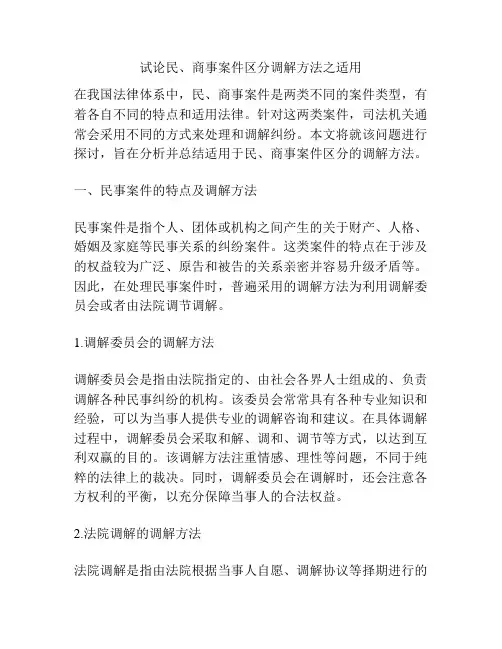 试论民、商事案件区分调解方法之适用

在我国法律体系中，民、商事案件是两类不同的案件类型，有着各自不同的特点和适用法律。针对这两类案件，司法机关通常会采用不同的方式来处理和调解纠纷。本文将就该问题进行探讨，旨在分析并总结适用于民、商事案件区分的调解方法。

一、民事案件的特点及调解方法

民事案件是指个人、团体或机构之间产生的关于财产、人格、婚姻及家庭等民事关系的纠纷案件。这类案件的特点在于涉及的权益较为广泛、原告和被告的关系亲密并容易升级矛盾等。因此，在处理民事案件时，普遍采用的调解方法为利用调解委员会或者由法院调节调解。

1.调解委员会的调解方法

调解委员会是指由法院指定的、由社会各界人士组成的、负责调解各种民事纠纷的机构。该委员会常常具有各种专业知识和经验，可以为当事人提供专业的调解咨询和建议。在具体调解过程中，调解委员会采取和解、调和、调节等方式，以达到互利双赢的目的。该调解方法注重情感、理性等问题，不同于纯粹的法律上的裁决。同时，调解委员会在调解时，还会注意各方权利的平衡，以充分保障当事人的合法权益。

2.法院调解的调解方法

法院调解是指由法院根据当事人自愿、调解协议等择期进行的